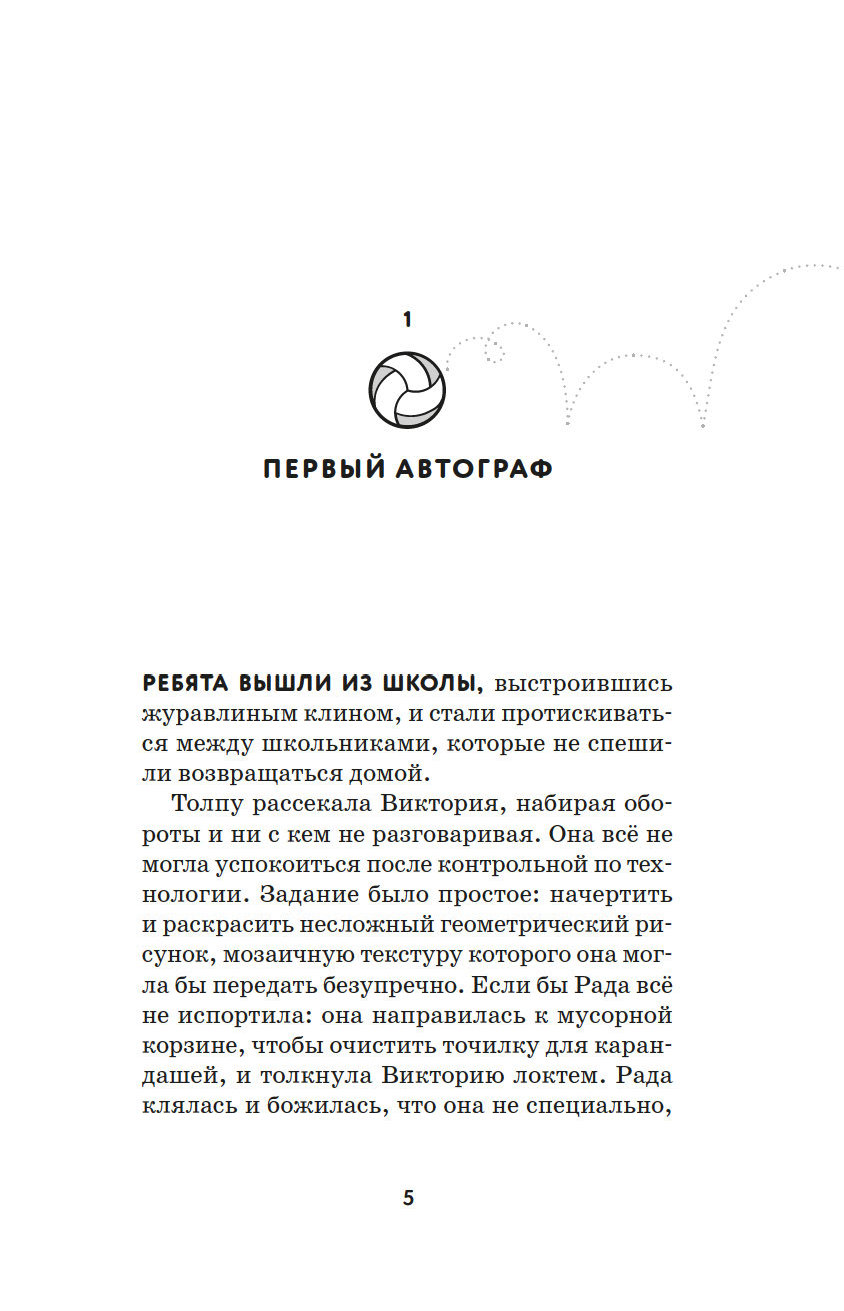 1

ПЕРВЫЙ АВТОГРАФ

РЕБЯТА ВЫШЛИ ИЗ ШКОЛЫ, выстроившись журавлиным клином, и стали протискиваться между школьниками, которые не спешили возвращаться домой.

Толпу рассекала Виктория, набирая обороты и ни с кем не разговаривая. Она всё не могла успокоиться после контрольной по технологии. Задание было простое: начертить и раскрасить несложный геометрический рисунок, мозаичную текстуру которого она могла бы передать безупречно. Если бы Рада всё не испортила: она направилась к мусорной корзине, чтобы очистить точилку для карандашей, и толкнула Викторию локтем. Рада клялась и божилась, что она не специально,

5